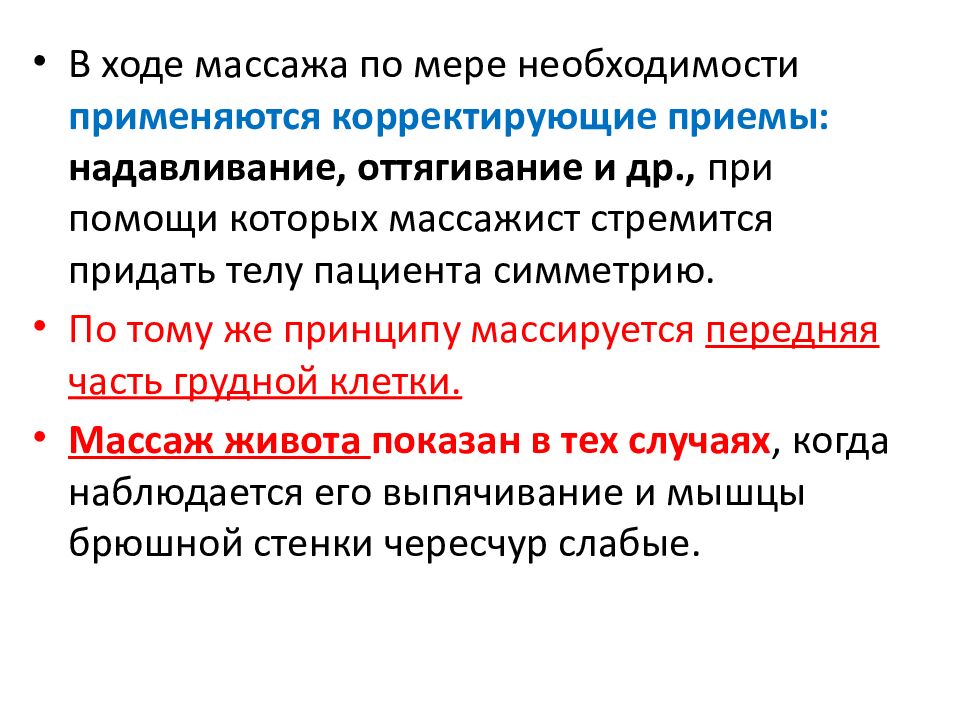 • В ходе массажа по мере необходимости применяются корректирующие приемы: надавливание, оттягивание и др., при помощи которых массажист стремится придать телу пациента симметрию.

• По тому же принципу массируется передняя часть грудной клетки.

• Массаж живота показан в тех случаях, когда наблюдается его выпячивание и мышцы брюшной стенки чересчур слабые.